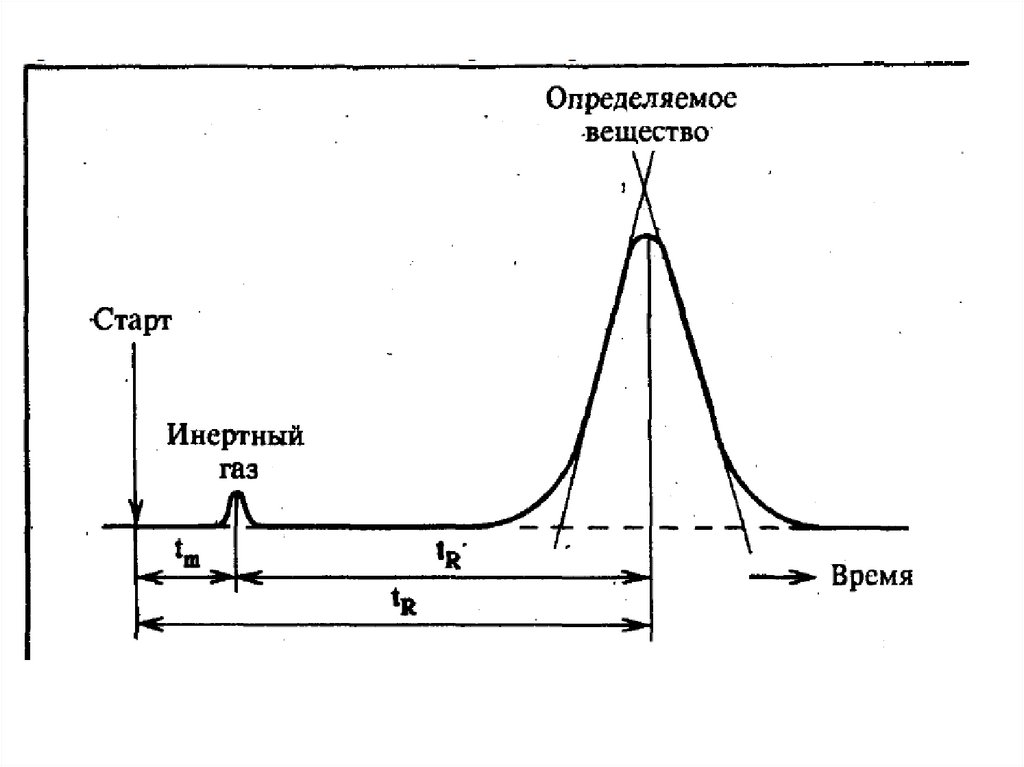 Определяемое вещество

Старт

Инертный газ

$t_m$

$t_R'$

$t_R$

Время